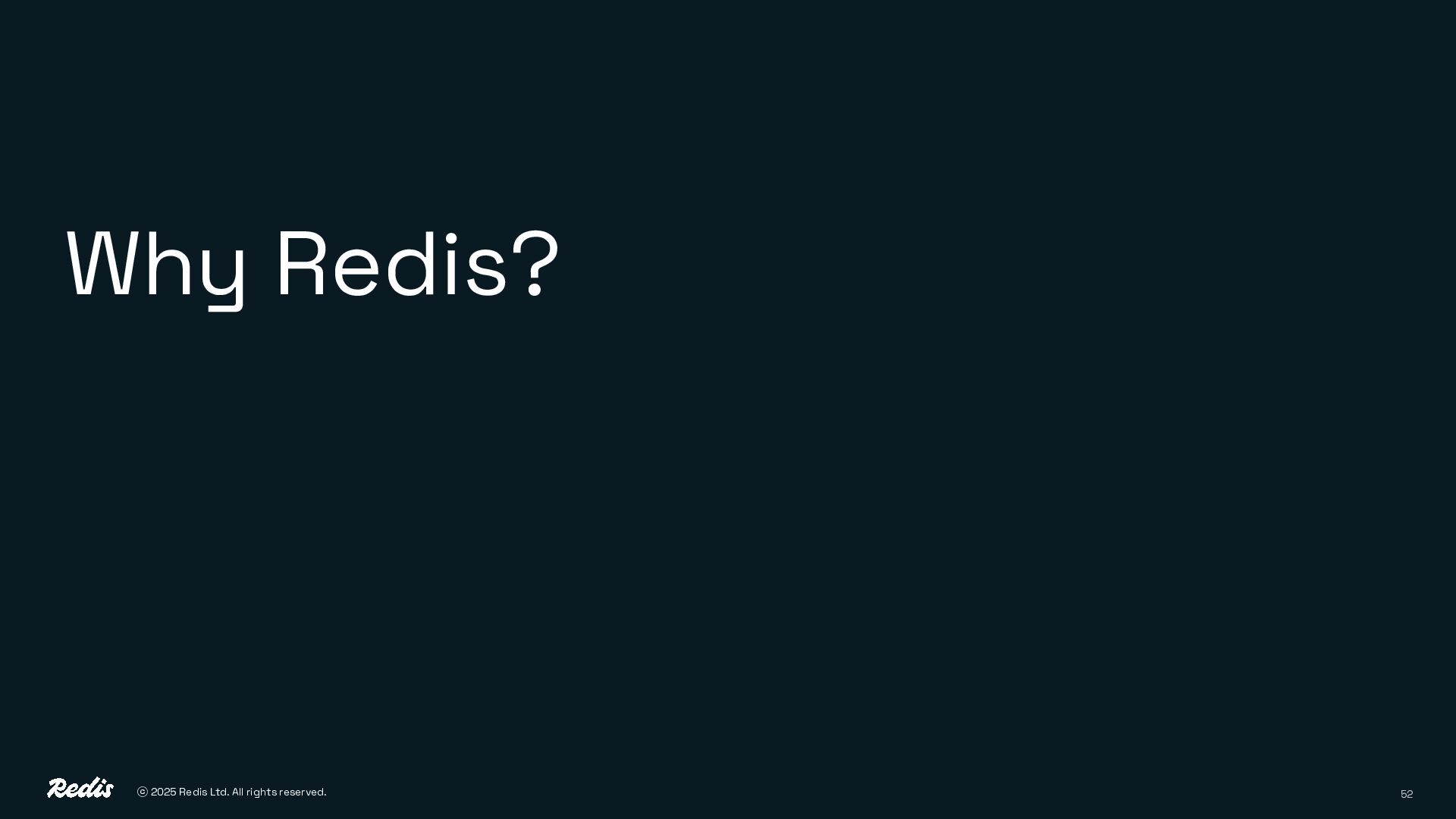 Why Redis?

Redis

© 2025 Redis Ltd. All rights reserved.

52